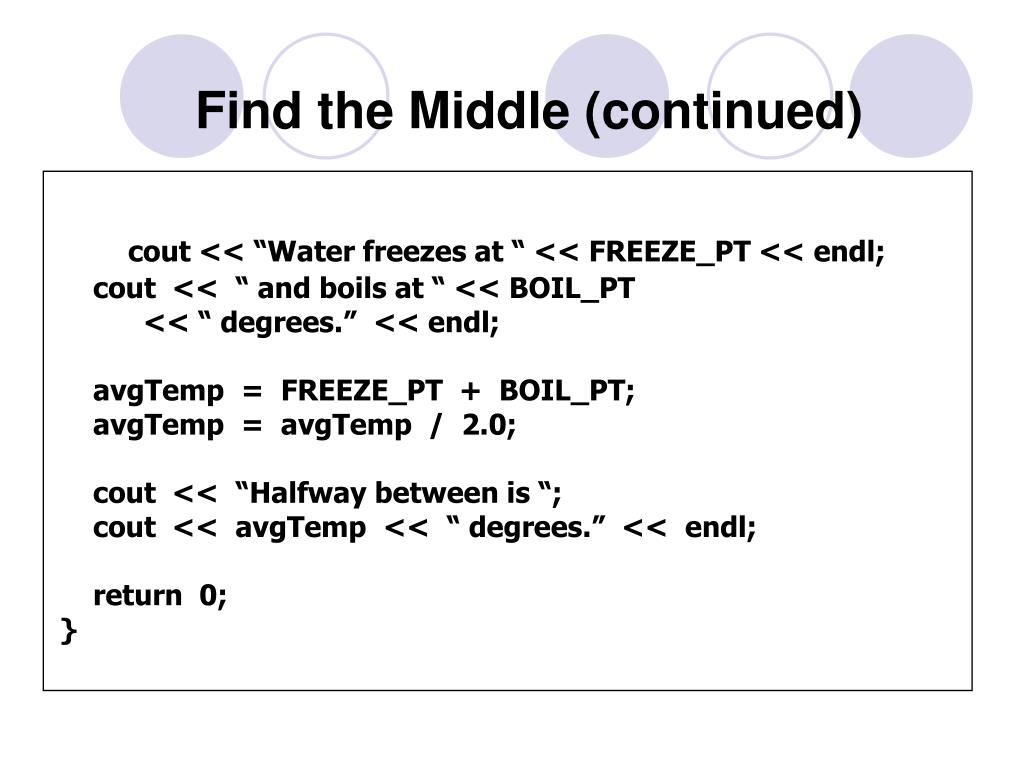 Find the Middle (continued)

cout << “Water freezes at “ << FREEZE_PT << endl;
cout << “ and boils at “ << BOIL_PT
<< “ degrees.” << endl;

avgTemp = FREEZE_PT + BOIL_PT;
avgTemp = avgTemp / 2.0;

cout << “Halfway between is “;
cout << avgTemp << “ degrees.” << endl;

return 0;
}